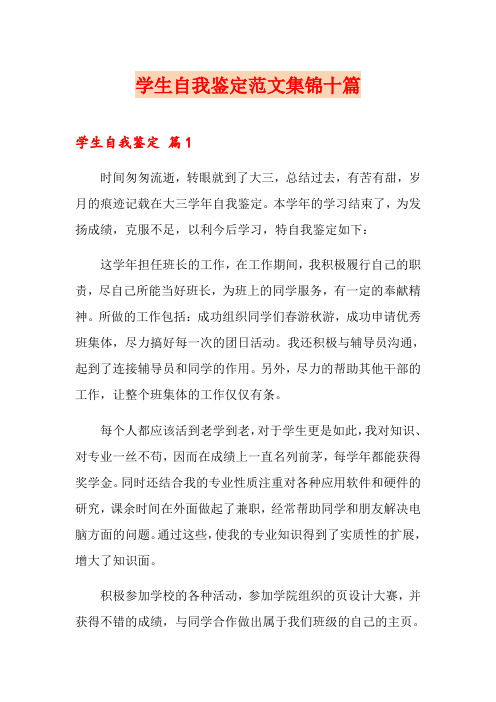 学生自我鉴定范文集锦十篇

学生自我鉴定 篇1

时间匆匆流逝，转眼就到了大三，总结过去，有苦有甜，岁月的痕迹记载在大三学年自我鉴定。本学年的学习结束了，为发扬成绩，克服不足，以利今后学习，特自我鉴定如下：

这学年担任班长的工作，在工作期间，我积极履行自己的职责，尽自己所能当好班长，为班上的同学服务，有一定的奉献精神。所做的工作包括：成功组织同学们春游秋游，成功申请优秀班集体，尽力搞好每一次的团日活动。我还积极与辅导员沟通，起到了连接辅导员和同学的作用。另外，尽力的帮助其他干部的工作，让整个班集体的工作仅仅有条。

每个人都应该活到老学到老，对于学生更是如此，我对知识、对专业一丝不苟，因而在成绩上一直名列前茅，每学年都能获得奖学金。同时还结合我的专业性质注重对各种应用软件和硬件的研究，课余时间在外面做起了兼职，经常帮助同学和朋友解决电脑方面的问题。通过这些，使我的专业知识得到了实质性的扩展，增大了知识面。

积极参加学校的各种活动，参加学院组织的页设计大赛，并获得不错的成绩，与同学合作做出属于我们班级的自己的主页。